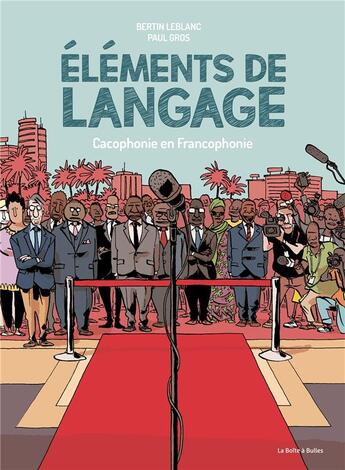 BERTIN LEBLANC
PAUL GROS

ÉLÉMENTS DE LANGAGE

Cacophonie en Francophonie

La Boîte à Bulles